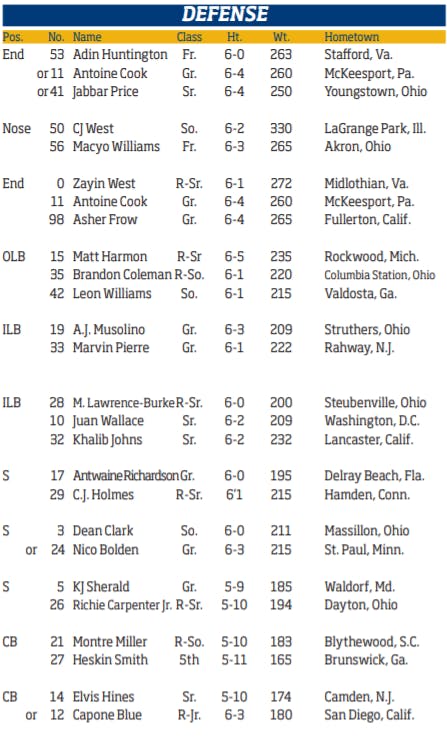 DEFENSE

| Pos. | No. | Name | Class | Ht. | Wt. | Hometown |
|---|---|---|---|---|---|---|
| End | 53 | Adin Huntington | Fr. | 6-0 | 263 | Stafford, Va. |
| | or 11 | Antoine Cook | Gr. | 6-4 | 260 | McKeesport, Pa. |
| | or 41 | Jabbar Price | Sr. | 6-4 | 250 | Youngstown, Ohio |
| Nose | 50 | CJ West | So. | 6-2 | 330 | LaGrange Park, Ill. |
| | 56 | Macyo Williams | Fr. | 6-3 | 265 | Akron, Ohio |
| End | 0 | Zayin West | R-Sr. | 6-1 | 272 | Midlothian, Va. |
| | 11 | Antoine Cook | Gr. | 6-4 | 260 | McKeesport, Pa. |
| | 98 | Asher Frow | Gr. | 6-4 | 265 | Fullerton, Calif. |
| OLB | 15 | Matt Harmon | R-Sr | 6-5 | 235 | Rockwood, Mich. |
| | 35 | Brandon Coleman | R-So. | 6-1 | 220 | Columbia Station, Ohio |
| | 42 | Leon Williams | So. | 6-1 | 215 | Valdosta, Ga. |
| ILB | 19 | A.J. Musolino | Gr. | 6-3 | 209 | Struthers, Ohio |
| | 33 | Marvin Pierre | Gr. | 6-1 | 222 | Rahway, N.J. |
| ILB | 28 | M. Lawrence-Burke | R-Sr. | 6-0 | 200 | Steubenville, Ohio |
| | 10 | Juan Wallace | Sr. | 6-2 | 209 | Washington, D.C. |
| | 32 | Khalib Johns | Sr. | 6-2 | 232 | Lancaster, Calif. |
| S | 17 | Antwaine Richardson | Gr. | 6-0 | 195 | Delray Beach, Fla. |
| | 29 | C.J. Holmes | R-Sr. | 6'1 | 215 | Hamden, Conn. |
| S | 3 | Dean Clark | So. | 6-0 | 211 | Massillon, Ohio |
| or | 24 | Nico Bolden | Gr. | 6-3 | 215 | St. Paul, Minn. |
| S | 5 | KJ Sherald | Gr. | 5-9 | 185 | Waldorf, Md. |
| | 26 | Richie Carpenter Jr. | R-Sr. | 5-10 | 194 | Dayton, Ohio |
| CB | 21 | Montre Miller | R-So. | 5-10 | 183 | Blythewood, S.C. |
| | 27 | Heskin Smith | 5th | 5-11 | 165 | Brunswick, Ga. |
| CB | 14 | Elvis Hines | Sr. | 5-10 | 174 | Camden, N.J. |
| or | 12 | Capone Blue | R-Jr. | 6-3 | 180 | San Diego, Calif. |